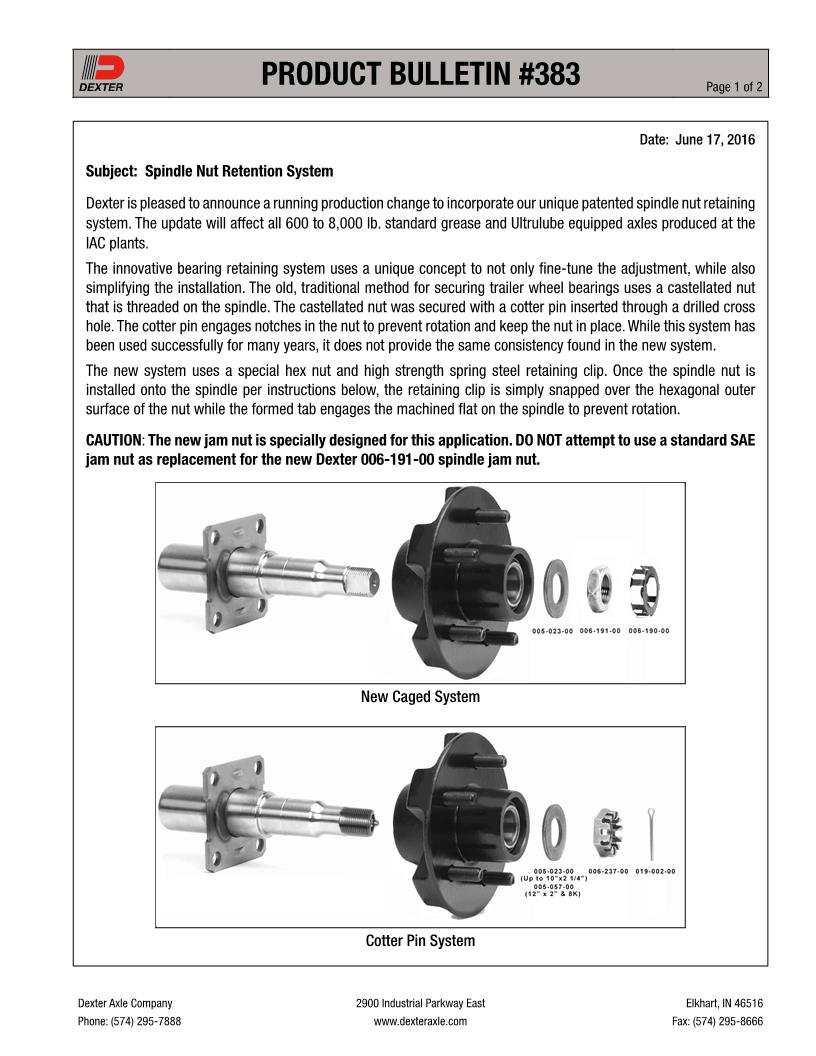 DEXTER

PRODUCT BULLETIN #383

Page 1 of 2

Date: June 17, 2016

Subject: Spindle Nut Retention System

Dexter is pleased to announce a running production change to incorporate our unique patented spindle nut retaining system. The update will affect all 600 to 8,000 lb. standard grease and Ultrulube equipped axles produced at the IAC plants.

The innovative bearing retaining system uses a unique concept to not only fine-tune the adjustment, while also simplifying the installation. The old, traditional method for securing trailer wheel bearings uses a castellated nut that is threaded on the spindle. The castellated nut was secured with a cotter pin inserted through a drilled cross hole. The cotter pin engages notches in the nut to prevent rotation and keep the nut in place. While this system has been used successfully for many years, it does not provide the same consistency found in the new system.

The new system uses a special hex nut and high strength spring steel retaining clip. Once the spindle nut is installed onto the spindle per instructions below, the retaining clip is simply snapped over the hexagonal outer surface of the nut while the formed tab engages the machined flat on the spindle to prevent rotation.

CAUTION: The new jam nut is specially designed for this application. DO NOT attempt to use a standard SAE jam nut as replacement for the new Dexter 006-191-00 spindle jam nut.

005-023-00 006-191-00 006-190-00

New Caged System

005-023-00 (Up to 10"x2 1/4") 005-057-00 (12" x 2" & 8K) 006-237-00 019-002-00

Cotter Pin System

Dexter Axle Company
Phone: (574) 295-7888

2900 Industrial Parkway East
www.dexteraxle.com

Elkhart, IN 46516
Fax: (574) 295-8666